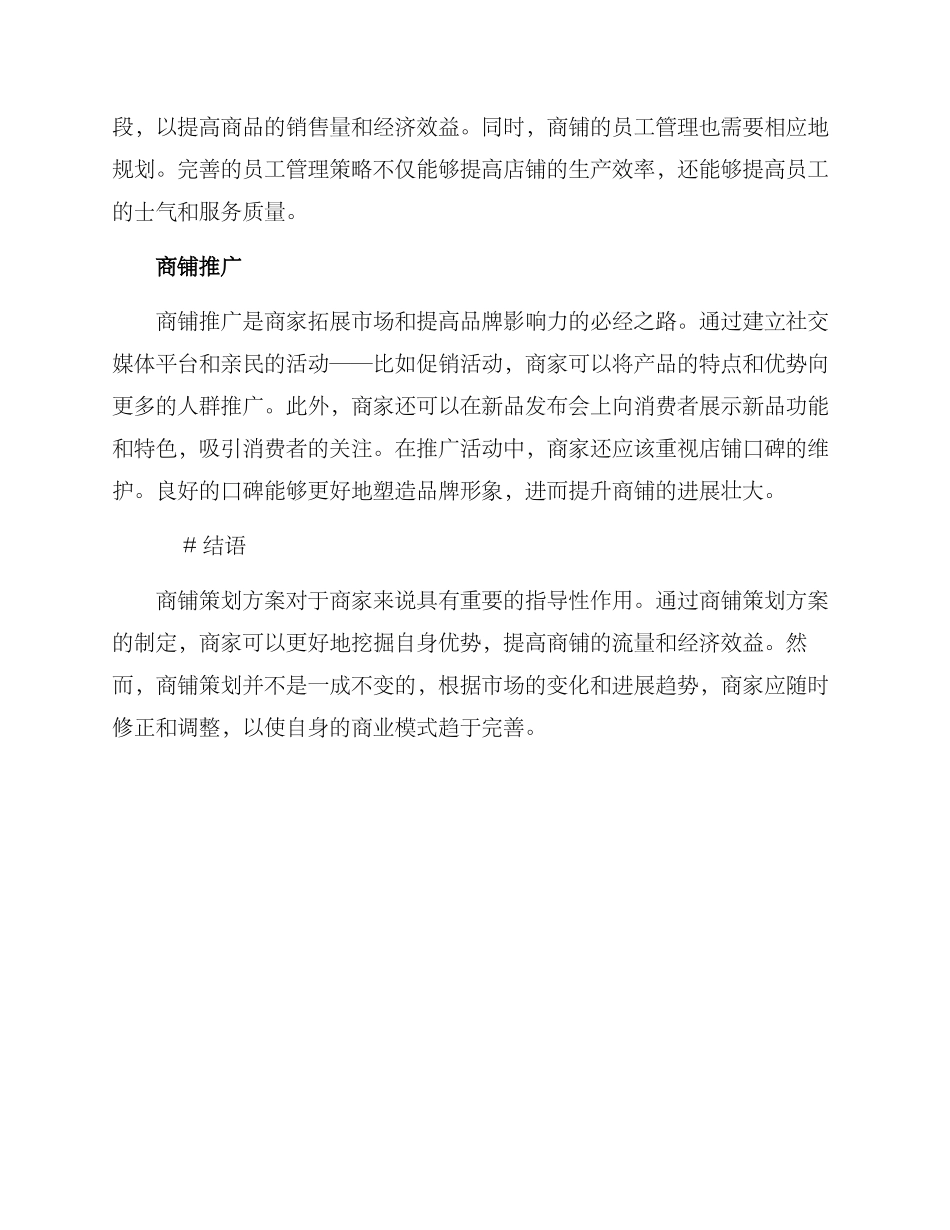 段，以提高商品的销售量和经济效益。同时，商铺的员工管理也需要相应地规划。完善的员工管理策略不仅能够提高店铺的生产效率，还能够提高员工的士气和服务质量。

商铺推广

商铺推广是商家拓展市场和提高品牌影响力的必经之路。通过建立社交媒体平台和亲民的活动——比如促销活动，商家可以将产品的特点和优势向更多的人群推广。此外，商家还可以在新品发布会上向消费者展示新品功能和特色，吸引消费者的关注。在推广活动中，商家还应该重视店铺口碑的维护。良好的口碑能够更好地塑造品牌形象，进而提升商铺的进展壮大。

# 结语

商铺策划方案对于商家来说具有重要的指导性作用。通过商铺策划方案的制定，商家可以更好地挖掘自身优势，提高商铺的流量和经济效益。然而，商铺策划并不是一成不变的，根据市场的变化和进展趋势，商家应随时修正和调整，以使自身的商业模式趋于完善。